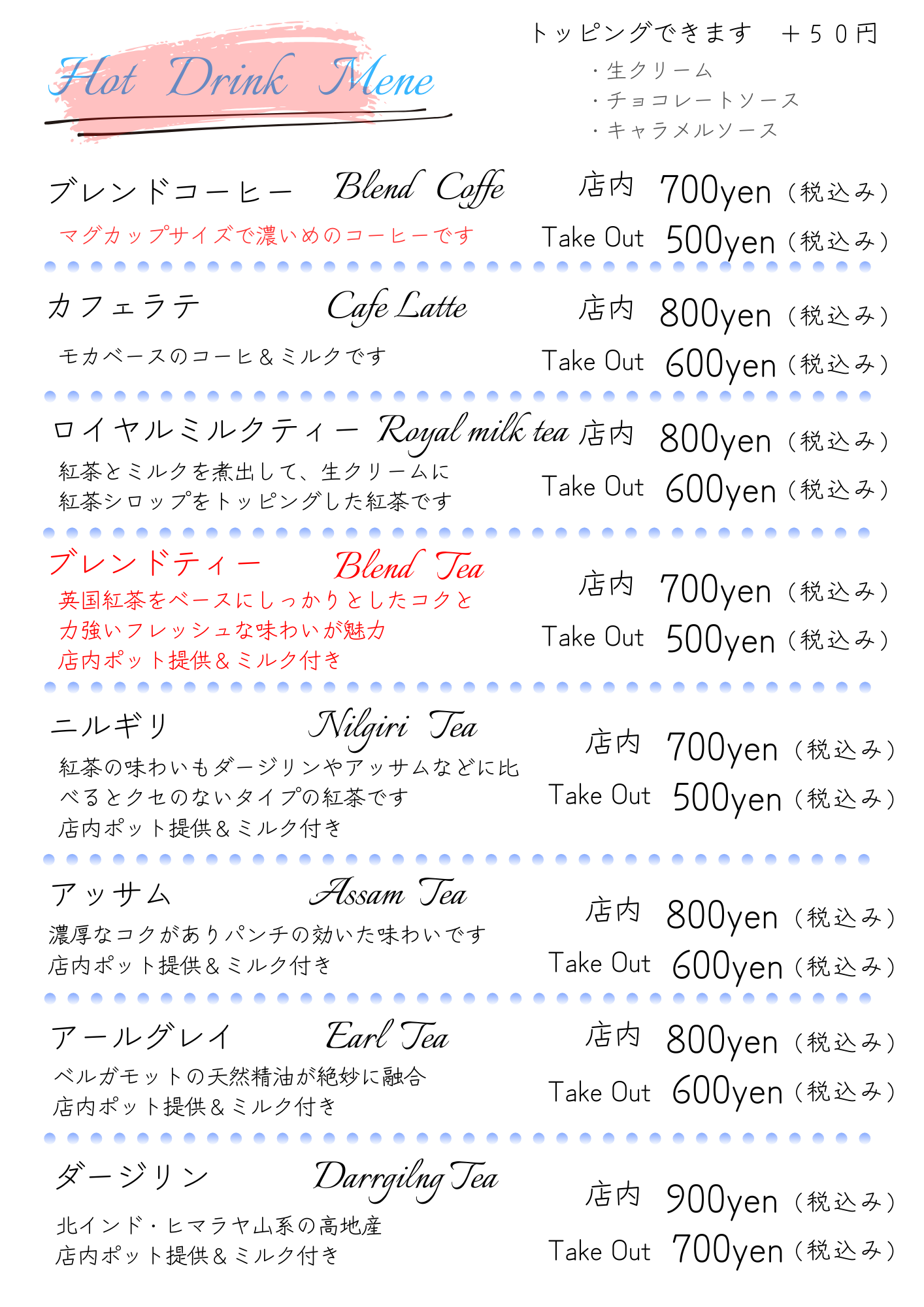 Hot Drink Mene

トッピングできます ＋５０円
・生クリーム
・チョコレートソース
・キャラメルソース

ブレンドコーヒー Blend Coffe
マグカップサイズで濃いめのコーヒーです
店内 700yen（税込み）
Take Out 500yen（税込み）

カフェラテ Cafe Latte
モカベースのコーヒ＆ミルクです
店内 800yen（税込み）
Take Out 600yen（税込み）

ロイヤルミルクティー Royal milk tea
紅茶とミルクを煮出して、生クリームに紅茶シロップをトッピングした紅茶です
店内 800yen（税込み）
Take Out 600yen（税込み）

ブレンドティー Blend Tea
英国紅茶をベースにしっかりとしたコクと力強いフレッシュな味わいが魅力
店内ポット提供＆ミルク付き
店内 700yen（税込み）
Take Out 500yen（税込み）

ニルギリ Nilgiri Tea
紅茶の味わいもダージリンやアッサムなどに比べるとクセのないタイプの紅茶です
店内ポット提供＆ミルク付き
店内 700yen（税込み）
Take Out 500yen（税込み）

アッサム Assam Tea
濃厚なコクがありパンチの効いた味わいです
店内ポット提供＆ミルク付き
店内 800yen（税込み）
Take Out 600yen（税込み）

アールグレイ Earl Tea
ベルガモットの天然精油が絶妙に融合
店内ポット提供＆ミルク付き
店内 800yen（税込み）
Take Out 600yen（税込み）

ダージリン Darrgilng Tea
北インド・ヒマラヤ山系の高地産
店内ポット提供＆ミルク付き
店内 900yen（税込み）
Take Out 700yen（税込み）